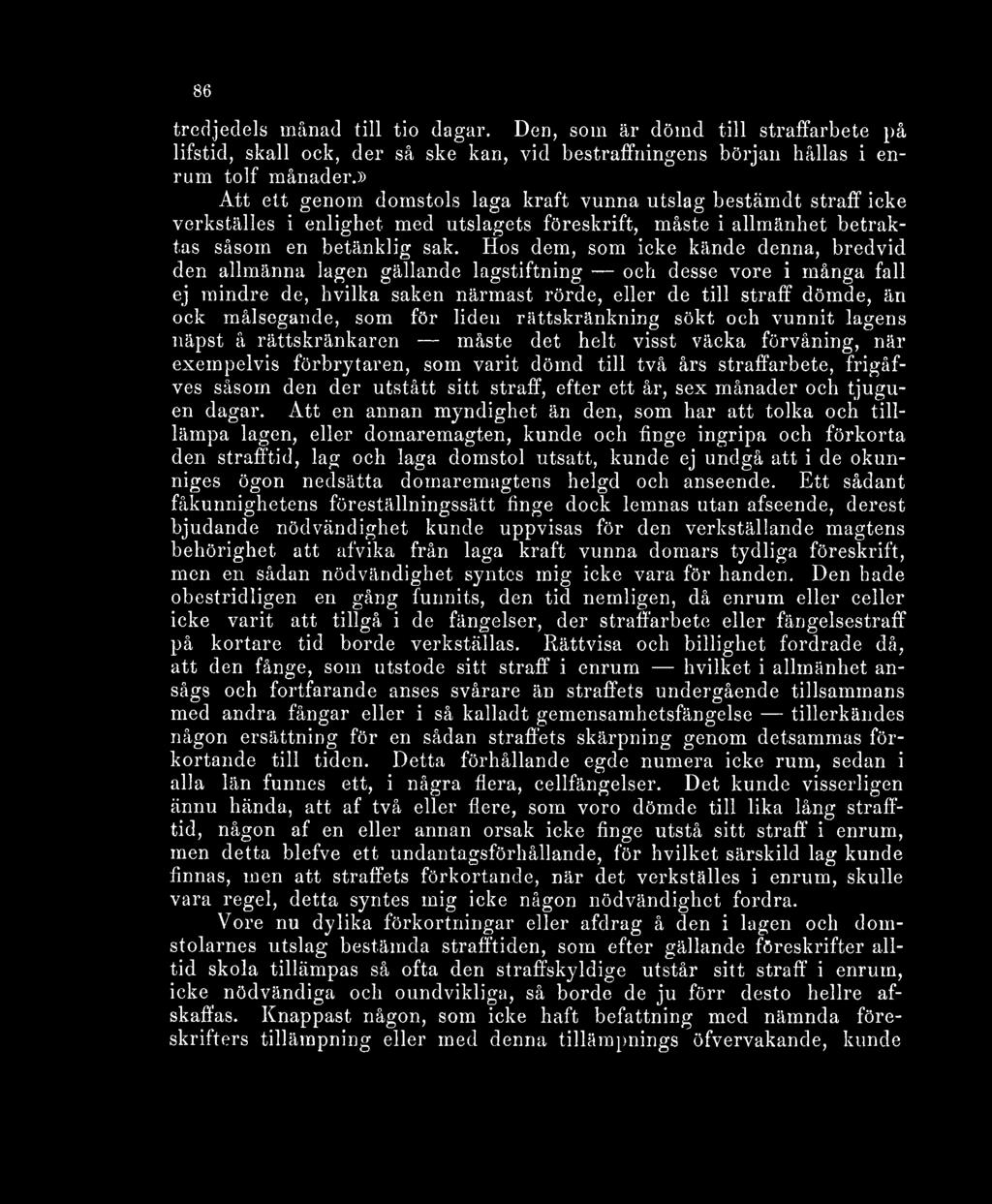 86

tredjedels månad till tio dagar. Den, som är dömd till straffarbete på lifstid, skall ock, der så ske kan, vid bestraffningens början hållas i enrum tolf månader.»

Att ett genom domstols laga kraft vunna utslag bestämdt straff icke verkställes i enlighet med utslagets föreskrift, måste i allmänhet betraktas såsom en betänklig sak. Hos dem, som icke kände denna, bredvid den allmänna lagen gällande lagstiftning — och desse vore i många fall ej mindre de, hvilka saken närmast rörde, eller de till straff dömde, än ock målsegande, som för liden rättskränkning sökt och vunnit lagens näpst å rättskränkaren — måste det helt visst väcka förvåning, när exempelvis förbrytaren, som varit dömd till två års straffarbete, frigåfves såsom den der utstått sitt straff, efter ett år, sex månader och tjuguen dagar. Att en annan myndighet än den, som har att tolka och tilllämpa lagen, eller domaremagten, kunde och finge ingripa och förkorta den strafftid, lag och laga domstol utsatt, kunde ej undgå att i de okunniges ögon nedsätta domaremagtens helgd och anseende. Ett sådant fåkunnighetens föreställningssätt finge dock lemnas utan afseende, derest bjudande nödvändighet kunde uppvisas för den verkställande magtens behörighet att afvika från laga kraft vunna domars tydliga föreskrift, men en sådan nödvändighet syntes mig icke vara för handen. Den hade obestridligen en gång funnits, den tid nemligen, då enrum eller celler icke varit att tillgå i de fängelser, der straffarbete eller fängelsestraff på kortare tid borde verkställas. Rättvisa och billighet fordrade då, att den fånge, som utstode sitt straff i enrum — hvilket i allmänhet ansågs och fortfarande anses svårare än straffets undergående tillsammans med andra fångar eller i så kalladt gemensamhetsfängelse — tillerkändes någon ersättning för en sådan straffets skärpning genom detsammas förkortande till tiden. Detta förhållande egde numera icke rum, sedan i alla län funnes ett, i några flera, cellfängelser. Det kunde visserligen ännu hända, att af två eller flere, som voro dömde till lika lång strafftid, någon af en eller annan orsak icke finge utstå sitt straff i enrum, men detta blefve ett undantagsförhållande, för hvilket särskild lag kunde finnas, men att straffets förkortande, när det verkställes i enrum, skulle vara regel, detta syntes mig icke någon nödvändighet fordra.

Vore nu dylika förkortningar eller afdrag å den i lagen och domstolarnes utslag bestämda strafftiden, som efter gällande föreskrifter alltid skola tillämpas så ofta den straffskyldige utstår sitt straff i enrum, icke nödvändiga och oundvikliga, så borde de ju förr desto hellre afskaffas. Knappast någon, som icke haft befattning med nämnda föreskrifters tillämpning eller med denna tillämpnings öfvervakande, kunde